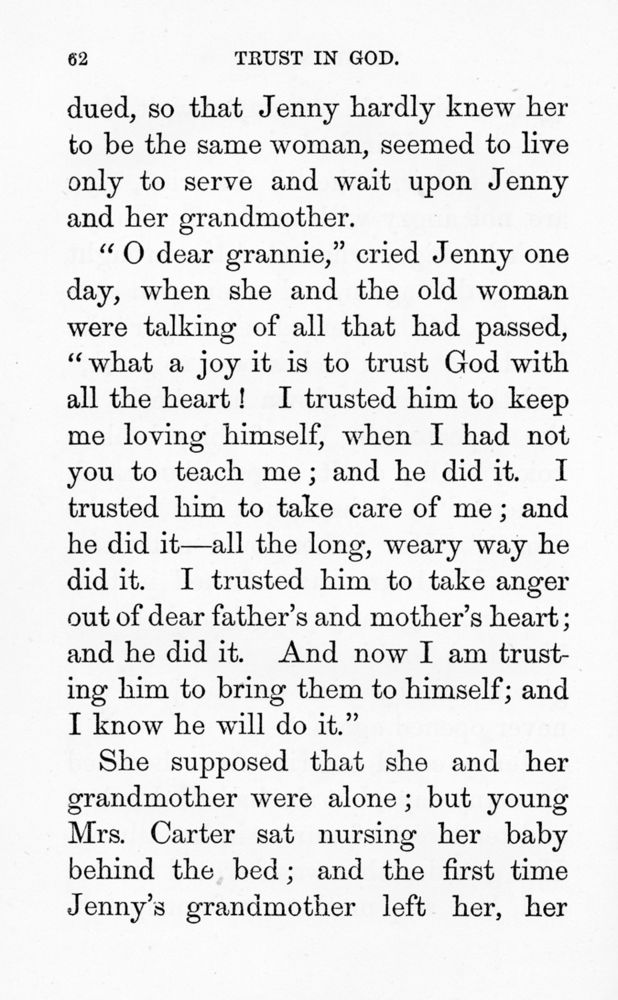 62 TRUST IN GOD.

dued, so that Jenny hardly knew her to be the same woman, seemed to live only to serve and wait upon Jenny and her grandmother.

"O dear grannie," cried Jenny one day, when she and the old woman were talking of all that had passed, "what a joy it is to trust God with all the heart! I trusted him to keep me loving himself, when I had not you to teach me; and he did it. I trusted him to take care of me; and he did it—all the long, weary way he did it. I trusted him to take anger out of dear father's and mother's heart; and he did it. And now I am trusting him to bring them to himself; and I know he will do it."

She supposed that she and her grandmother were alone; but young Mrs. Carter sat nursing her baby behind the bed; and the first time Jenny's grandmother left her, her